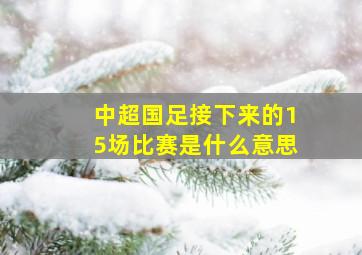 中超国足接下来的15场比赛是什么意思